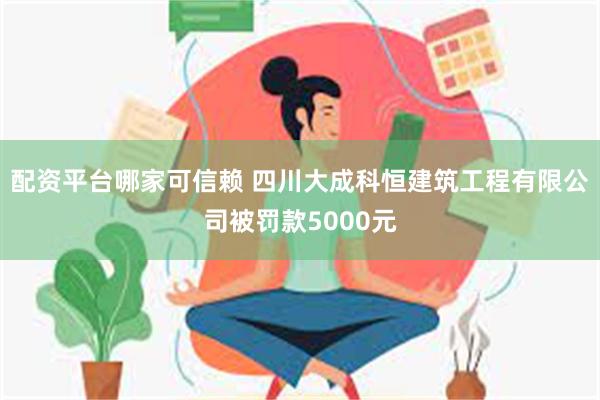 配资平台哪家可信赖 四川大成科恒建筑工程有限公司被罚款5000元